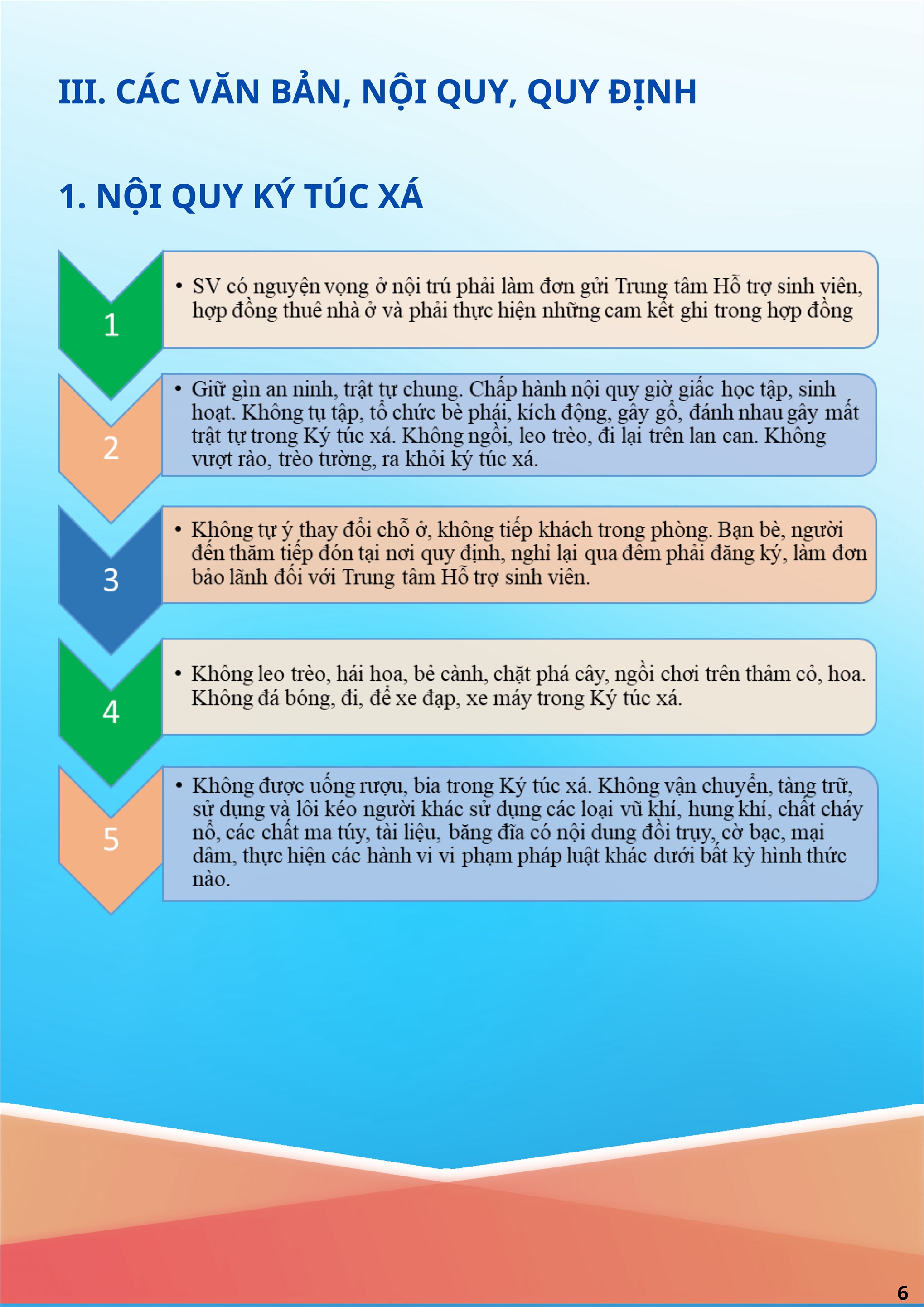 III. CÁC VĂN BẢN, NỘI QUY, QUY ĐỊNH

1. NỘI QUY KÝ TÚC XÁ

1

• SV có nguyện vọng ở nội trú phải làm đơn gửi Trung tâm Hỗ trợ sinh viên, hợp đồng thuê nhà ở và phải thực hiện những cam kết ghi trong hợp đồng

2

• Giữ gìn an ninh, trật tự chung. Chấp hành nội quy giờ giấc học tập, sinh hoạt. Không tụ tập, tổ chức bè phái, kích động, gây gổ, đánh nhau gây mất trật tự trong Ký túc xá. Không ngồi, leo trèo, đi lại trên lan can. Không vượt rào, trèo tường, ra khỏi ký túc xá.

3

• Không tự ý thay đổi chỗ ở, không tiếp khách trong phòng. Bạn bè, người đến thăm tiếp đón tại nơi quy định, nghỉ lại qua đêm phải đăng ký, làm đơn bảo lãnh đối với Trung tâm Hỗ trợ sinh viên.

4

• Không leo trèo, hái hoa, bẻ cành, chặt phá cây, ngồi chơi trên thảm cỏ, hoa. Không đá bóng, đi, để xe đạp, xe máy trong Ký túc xá.

5

• Không được uống rượu, bia trong Ký túc xá. Không vận chuyển, tàng trữ, sử dụng và lôi kéo người khác sử dụng các loại vũ khí, hung khí, chất cháy nổ, các chất ma túy, tài liệu, băng đĩa có nội dung đồi trụy, cờ bạc, mại dâm, thực hiện các hành vi vi phạm pháp luật khác dưới bất kỳ hình thức nào.

6